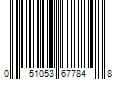 0 51053 67784 8